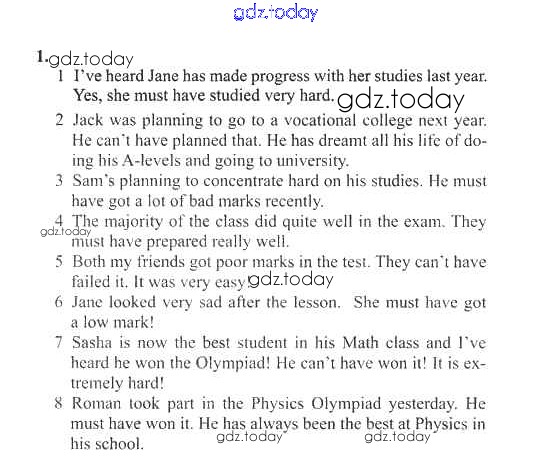 gdz.today

1. gdz.today
1 I've heard Jane has made progress with her studies last year. Yes, she must have studied very hard. gdz.today
2 Jack was planning to go to a vocational college next year. He can't have planned that. He has dreamt all his life of doing his A-levels and going to university.
3 Sam's planning to concentrate hard on his studies. He must have got a lot of bad marks recently.
4 The majority of the class did quite well in the exam. They must have prepared really well. gdz.today
5 Both my friends got poor marks in the test. They can't have failed it. It was very easy. gdz.today
6 Jane looked very sad after the lesson. She must have got a low mark!
7 Sasha is now the best student in his Math class and I've heard he won the Olympiad! He can't have won it! It is extremely hard!
8 Roman took part in the Physics Olympiad yesterday. He must have won it. He has always been the best at Physics in his school. gdz.today gdz.today